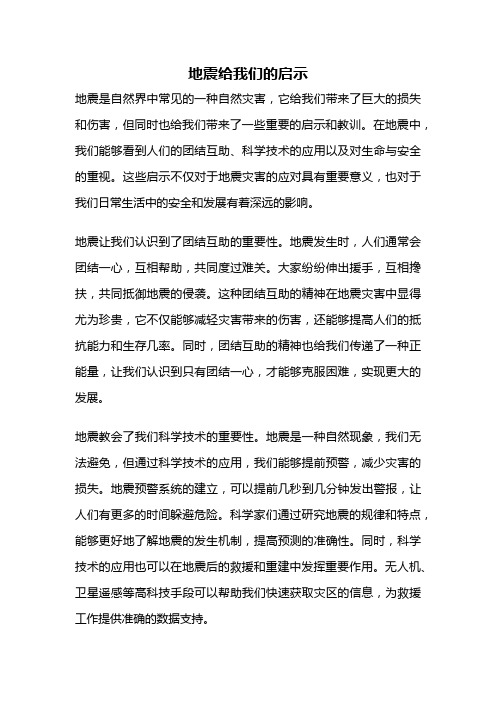 地震给我们的启示

地震是自然界中常见的一种自然灾害，它给我们带来了巨大的损失和伤害，但同时也给我们带来了一些重要的启示和教训。在地震中，我们能够看到人们的团结互助、科学技术的应用以及对生命与安全的重视。这些启示不仅对于地震灾害的应对具有重要意义，也对于我们日常生活中的安全和发展有着深远的影响。

地震让我们认识到了团结互助的重要性。地震发生时，人们通常会团结一心，互相帮助，共同度过难关。大家纷纷伸出援手，互相搀扶，共同抵御地震的侵袭。这种团结互助的精神在地震灾害中显得尤为珍贵，它不仅能够减轻灾害带来的伤害，还能够提高人们的抵抗能力和生存几率。同时，团结互助的精神也给我们传递了一种正能量，让我们认识到只有团结一心，才能够克服困难，实现更大的发展。

地震教会了我们科学技术的重要性。地震是一种自然现象，我们无法避免，但通过科学技术的应用，我们能够提前预警，减少灾害的损失。地震预警系统的建立，可以提前几秒到几分钟发出警报，让人们有更多的时间躲避危险。科学家们通过研究地震的规律和特点，能够更好地了解地震的发生机制，提高预测的准确性。同时，科学技术的应用也可以在地震后的救援和重建中发挥重要作用。无人机、卫星遥感等高科技手段可以帮助我们快速获取灾区的信息，为救援工作提供准确的数据支持。